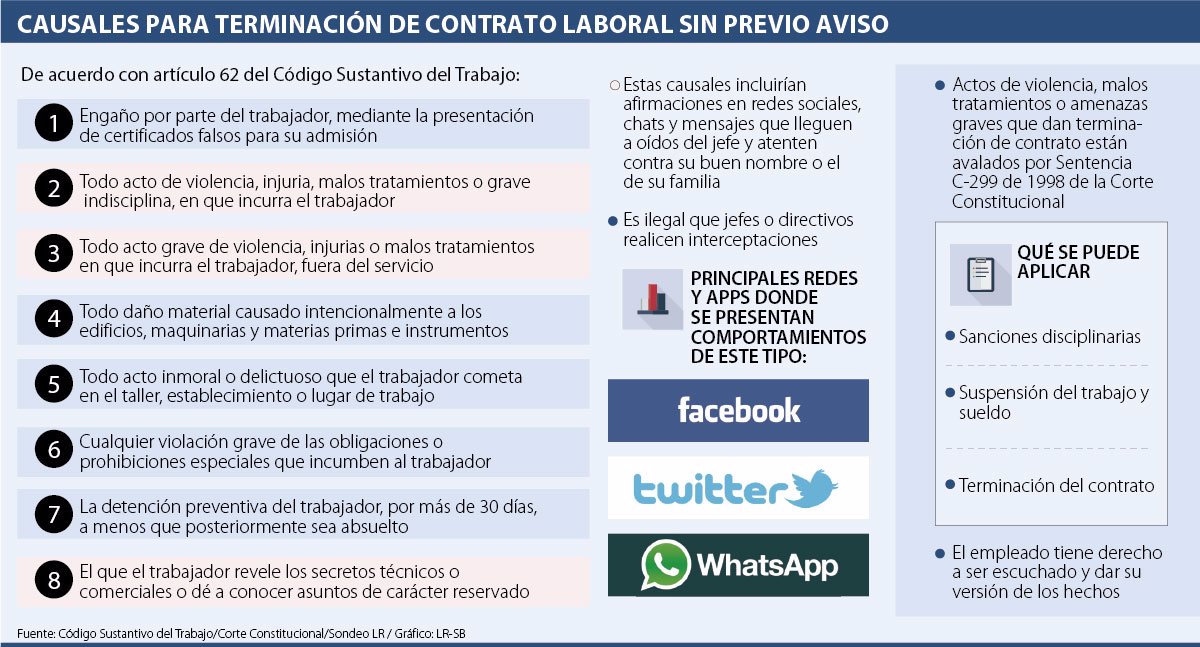 CAUSALES PARA TERMINACIÓN DE CONTRATO LABORAL SIN PREVIO AVISO

De acuerdo con artículo 62 del Código Sustantivo del Trabajo:

1 Engaño por parte del trabajador, mediante la presentación de certificados falsos para su admisión

2 Todo acto de violencia, injuria, malos tratamientos o grave indisciplina, en que incurra el trabajador

3 Todo acto grave de violencia, injurias o malos tratamientos en que incurra el trabajador, fuera del servicio

4 Todo daño material causado intencionalmente a los edificios, maquinarias y materias primas e instrumentos

5 Todo acto inmoral o delictuoso que el trabajador cometa en el taller, establecimiento o lugar de trabajo

6 Cualquier violación grave de las obligaciones o prohibiciones especiales que incumben al trabajador

7 La detención preventiva del trabajador, por más de 30 días, a menos que posteriormente sea absuelto

8 El que el trabajador revele los secretos técnicos o comerciales o dé a conocer asuntos de carácter reservado

Estas causales incluirían afirmaciones en redes sociales, chats y mensajes que lleguen a oídos del jefe y atenten contra su buen nombre o el de su familia

Es ilegal que jefes o directivos realicen interceptaciones

PRINCIPALES REDES Y APPS DONDE SE PRESENTAN COMPORTAMIENTOS DE ESTE TIPO:

facebook

twitter

WhatsApp

Actos de violencia, malos tratamientos o amenazas graves que dan terminación de contrato están avalados por Sentencia C-299 de 1998 de la Corte Constitucional

QUÉ SE PUEDE APLICAR

Sanciones disciplinarias

Suspensión del trabajo y sueldo

Terminación del contrato

El empleado tiene derecho a ser escuchado y dar su versión de los hechos

Fuente: Código Sustantivo del Trabajo/Corte Constitucional/Sondeo LR / Gráfico: LR-SB